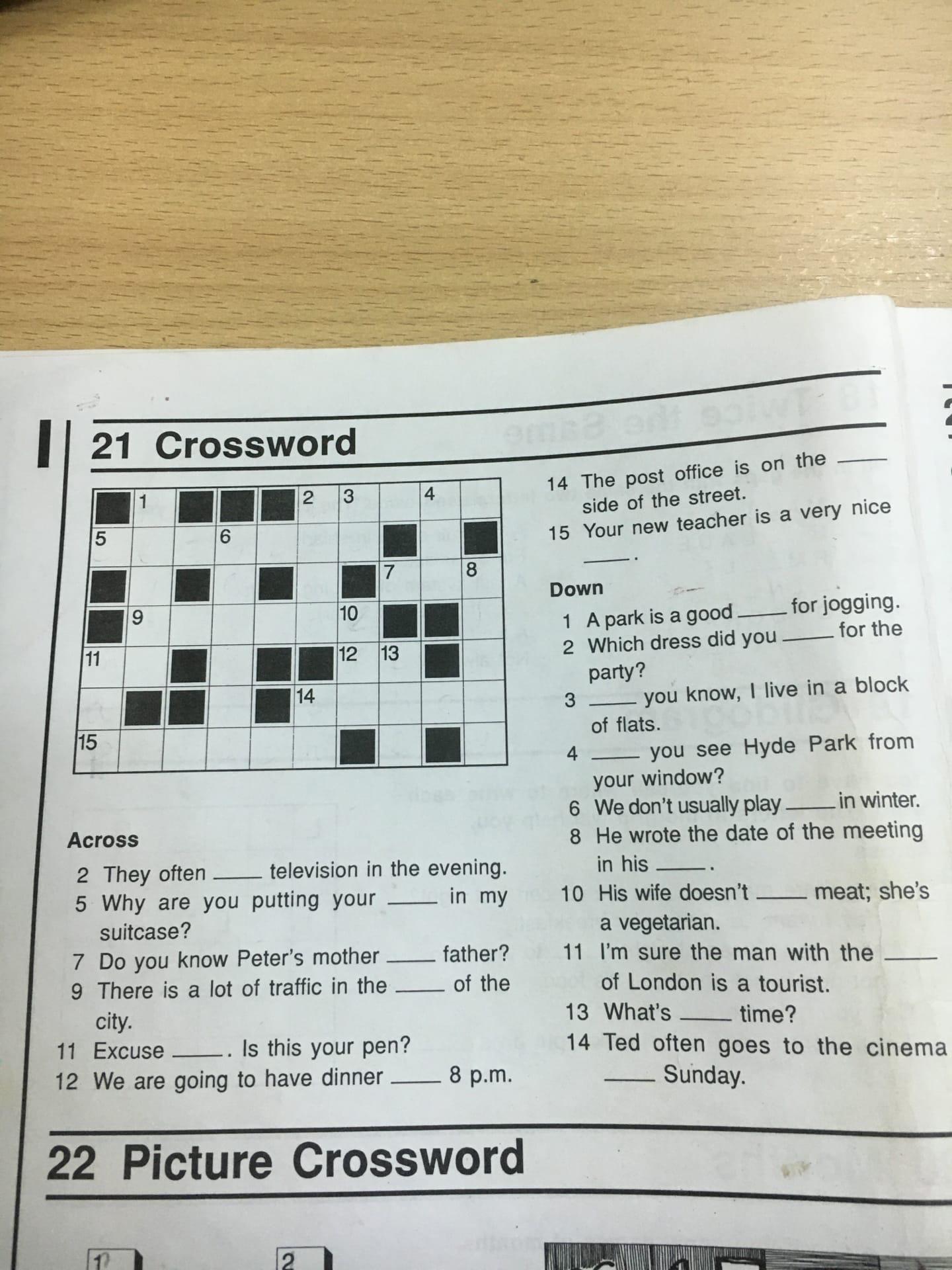 21 Crossword

1 2 3 4
5 6
7 8
9 10
11 12 13
14
15

Across

2 They often ____ television in the evening.

5 Why are you putting your ____ in my suitcase?

7 Do you know Peter's mother ____ father?

9 There is a lot of traffic in the ____ of the city.

11 Excuse ____. Is this your pen?

12 We are going to have dinner ____ 8 p.m.

14 The post office is on the ____ side of the street.

15 Your new teacher is a very nice ____.

Down

1 A park is a good ____ for jogging.

2 Which dress did you ____ for the party?

3 ____ you know, I live in a block of flats.

4 ____ you see Hyde Park from your window?

6 We don't usually play ____ in winter.

8 He wrote the date of the meeting in his ____.

10 His wife doesn't ____ meat; she's a vegetarian.

11 I'm sure the man with the ____ of London is a tourist.

13 What's ____ time?

14 Ted often goes to the cinema ____ Sunday.

22 Picture Crossword

1 2